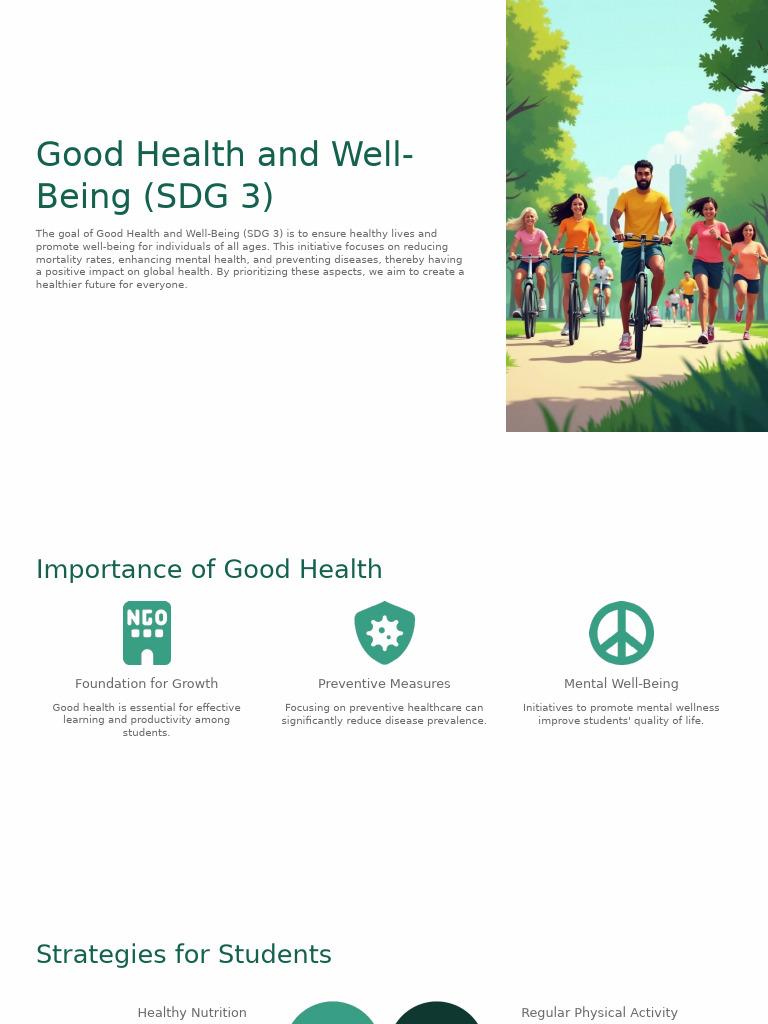 Good Health and Well-Being (SDG 3)

The goal of Good Health and Well-Being (SDG 3) is to ensure healthy lives and promote well-being for individuals of all ages. This initiative focuses on reducing mortality rates, enhancing mental health, and preventing diseases, thereby having a positive impact on global health. By prioritizing these aspects, we aim to create a healthier future for everyone.

Importance of Good Health

NGO

Foundation for Growth

Good health is essential for effective learning and productivity among students.

Preventive Measures

Focusing on preventive healthcare can significantly reduce disease prevalence.

Mental Well-Being

Initiatives to promote mental wellness improve students' quality of life.

Strategies for Students

Healthy Nutrition

Regular Physical Activity